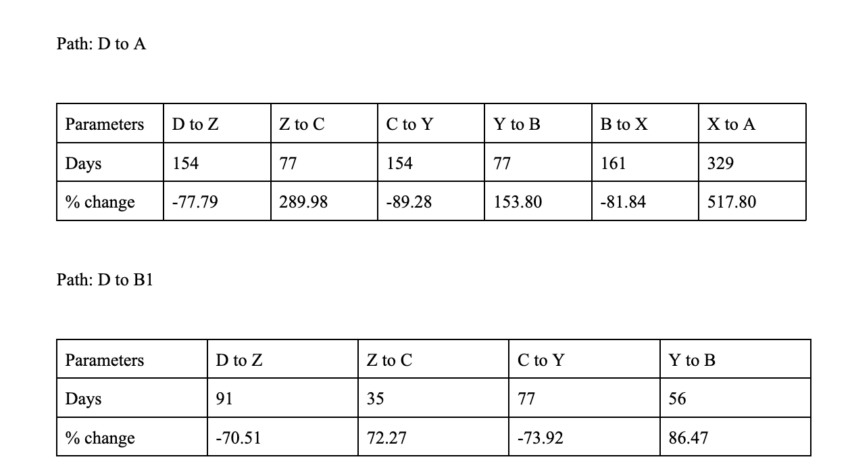 Path: D to A

| Parameters | D to Z | Z to C | C to Y | Y to B | B to X | X to A |
|---|---|---|---|---|---|---|
| Days | 154 | 77 | 154 | 77 | 161 | 329 |
| % change | -77.79 | 289.98 | -89.28 | 153.80 | -81.84 | 517.80 |

Path: D to B1

| Parameters | D to Z | Z to C | C to Y | Y to B |
|---|---|---|---|---|
| Days | 91 | 35 | 77 | 56 |
| % change | -70.51 | 72.27 | -73.92 | 86.47 |